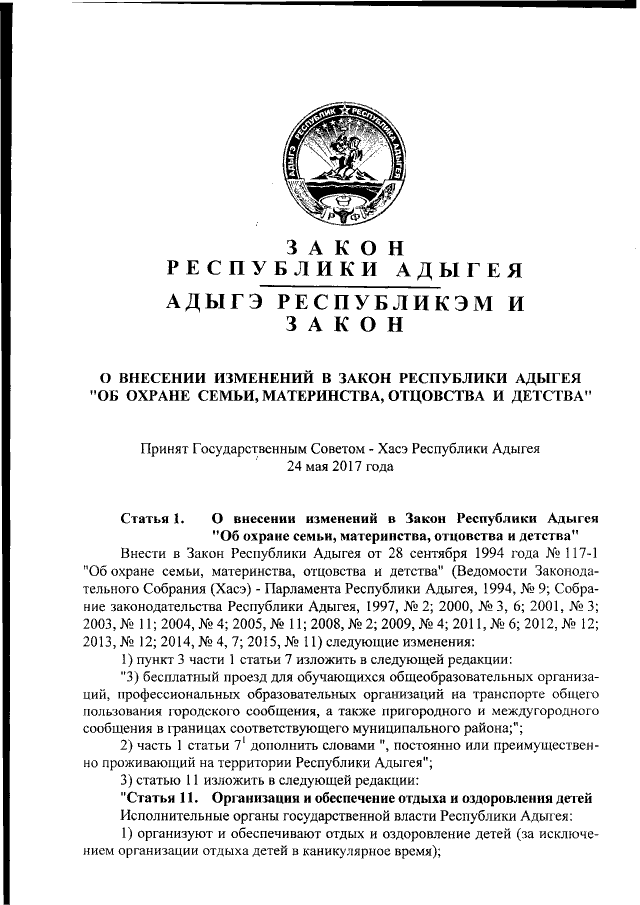 АДЫГЭ РЕСПУБЛИК РЕСПУБЛИКА АДЫГЕЯ РФ

ЗАКОН
РЕСПУБЛИКИ АДЫГЕЯ
АДЫГЭ РЕСПУБЛИКЭМ И
ЗАКОН

О ВНЕСЕНИИ ИЗМЕНЕНИЙ В ЗАКОН РЕСПУБЛИКИ АДЫГЕЯ "ОБ ОХРАНЕ СЕМЬИ, МАТЕРИНСТВА, ОТЦОВСТВА И ДЕТСТВА"

Принят Государственным Советом - Хасэ Республики Адыгея
24 мая 2017 года

Статья 1. О внесении изменений в Закон Республики Адыгея "Об охране семьи, материнства, отцовства и детства"

Внести в Закон Республики Адыгея от 28 сентября 1994 года № 117-1 "Об охране семьи, материнства, отцовства и детства" (Ведомости Законодательного Собрания (Хасэ) - Парламента Республики Адыгея, 1994, № 9; Собрание законодательства Республики Адыгея, 1997, № 2; 2000, № 3, 6; 2001, № 3; 2003, № 11; 2004, № 4; 2005, № 11; 2008, № 2; 2009, № 4; 2011, № 6; 2012, № 12; 2013, № 12; 2014, № 4, 7; 2015, № 11) следующие изменения:

1) пункт 3 части 1 статьи 7 изложить в следующей редакции:

"3) бесплатный проезд для обучающихся общеобразовательных организаций, профессиональных образовательных организаций на транспорте общего пользования городского сообщения, а также пригородного и междугородного сообщения в границах соответствующего муниципального района;";

2) часть 1 статьи $7^1$ дополнить словами ", постоянно или преимущественно проживающий на территории Республики Адыгея";

3) статью 11 изложить в следующей редакции:

"Статья 11. Организация и обеспечение отдыха и оздоровления детей

Исполнительные органы государственной власти Республики Адыгея:

1) организуют и обеспечивают отдых и оздоровление детей (за исключением организации отдыха детей в каникулярное время);